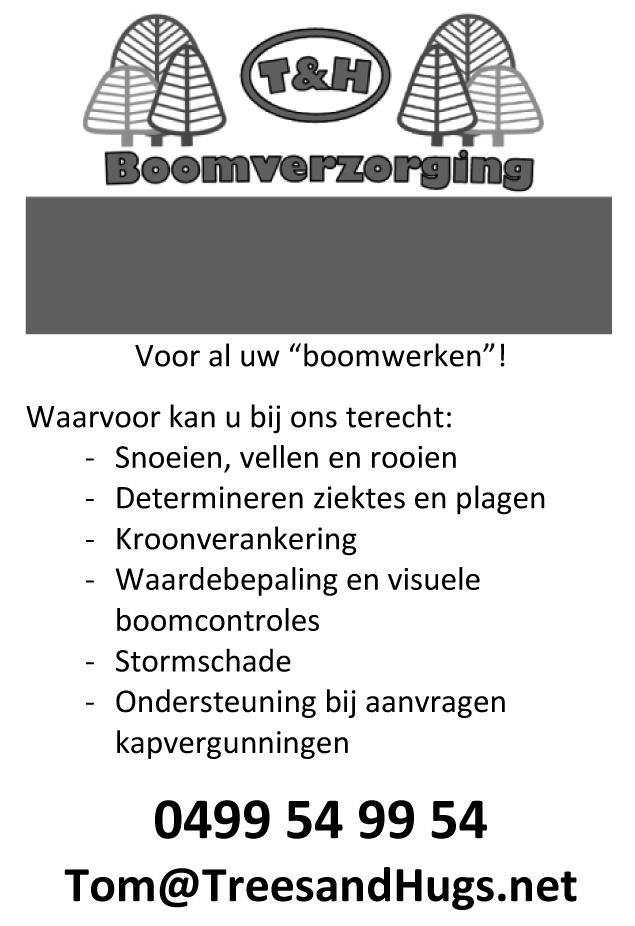 T&H
Boomverzorging

Voor al uw “boomwerken”!

Waarvoor kan u bij ons terecht:
- Snoeien, vellen en rooien
- Determineren ziektes en plagen
- Kroonverankering
- Waardebepaling en visuele boomcontroles
- Stormschade
- Ondersteuning bij aanvragen kapvergunningen

0499 54 99 54
Tom@TreesandHugs.net